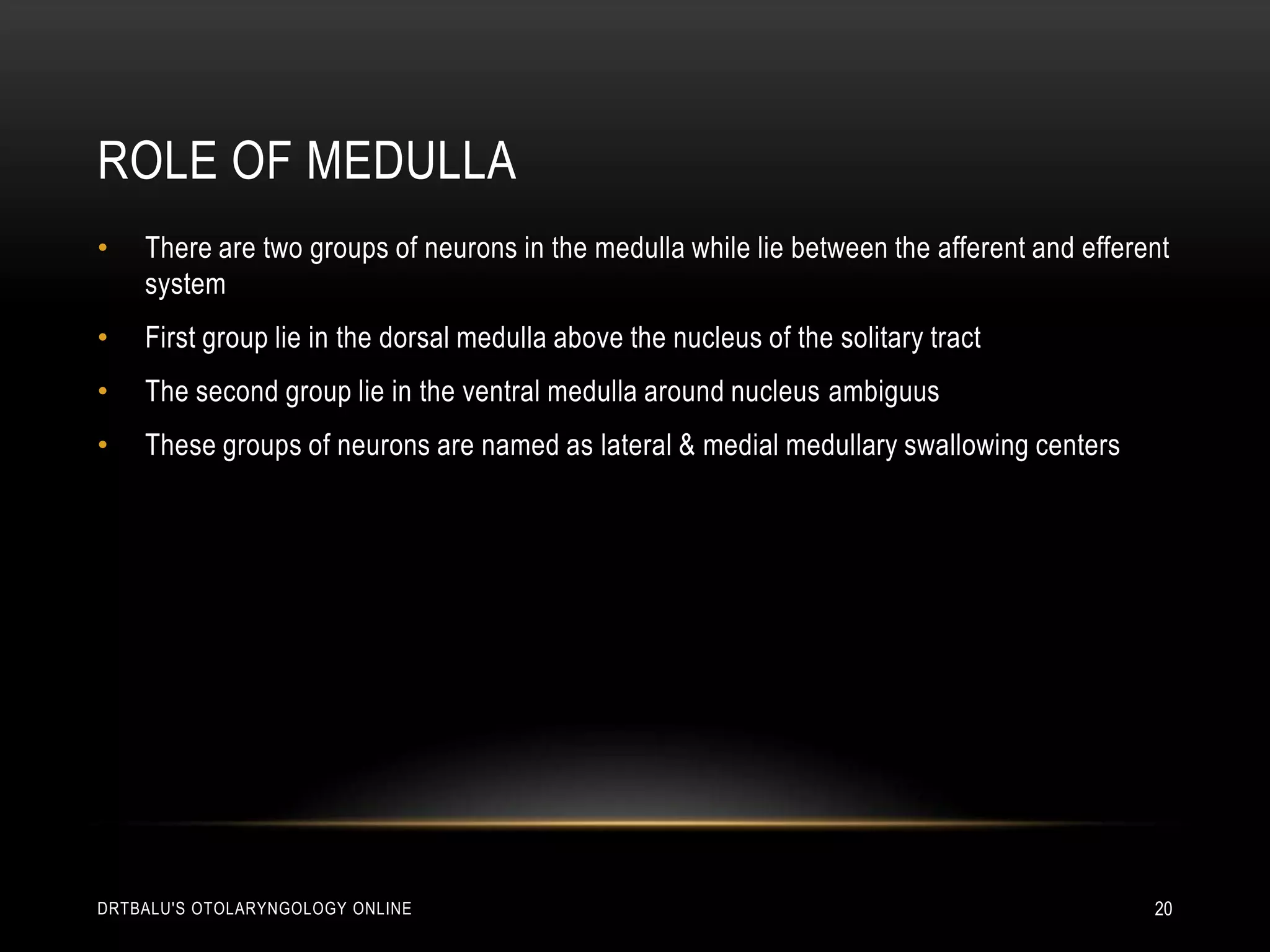 ROLE OF MEDULLA

• There are two groups of neurons in the medulla while lie between the afferent and efferent system

• First group lie in the dorsal medulla above the nucleus of the solitary tract

• The second group lie in the ventral medulla around nucleus ambiguus

• These groups of neurons are named as lateral & medial medullary swallowing centers

DRTBALU'S OTOLARYNGOLOGY ONLINE

20